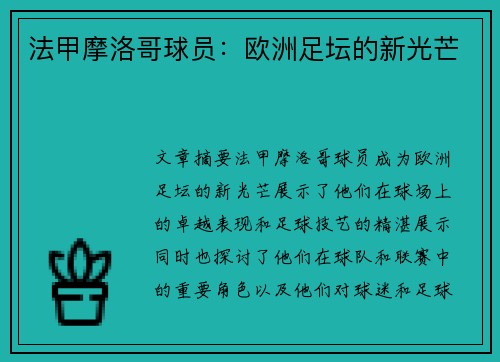 法甲摩洛哥球员：欧洲足坛的新光芒

文章摘要法甲摩洛哥球员成为欧洲足坛的新光芒展示了他们在球场上的卓越表现和足球技艺的精湛展示同时也探讨了他们在球队和联赛中的重要角色以及他们对球迷和足球